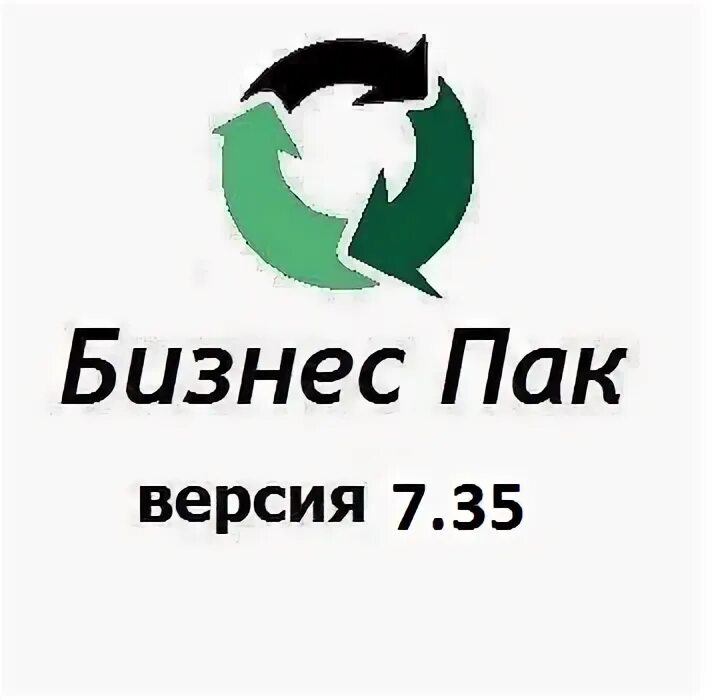 Бизнес Пак

версия 7.35